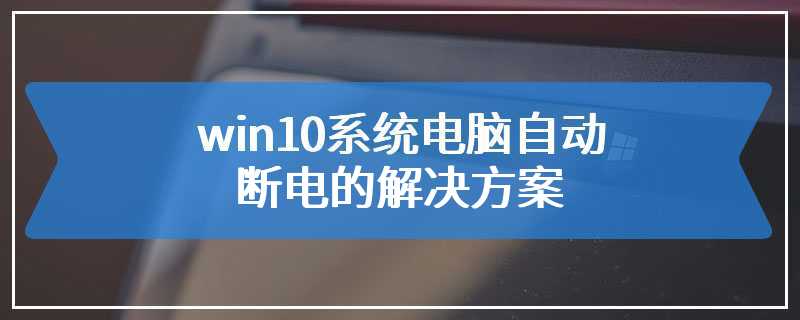 win10系统电脑自动断电的解决方案